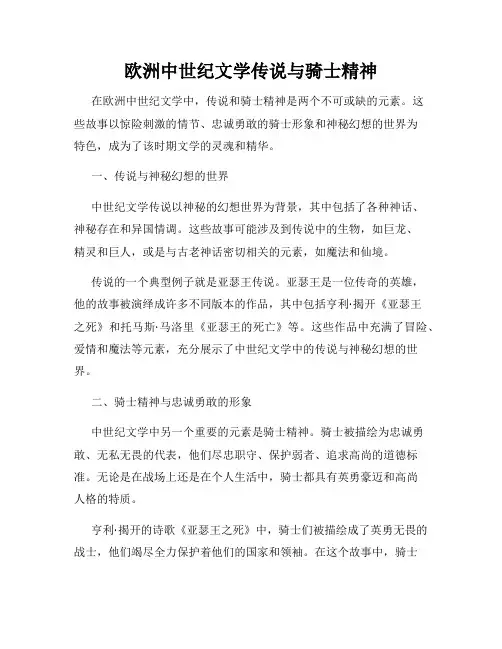 欧洲中世纪文学传说与骑士精神

在欧洲中世纪文学中，传说和骑士精神是两个不可或缺的元素。这些故事以惊险刺激的情节、忠诚勇敢的骑士形象和神秘幻想的世界为特色，成为了该时期文学的灵魂和精华。

一、传说与神秘幻想的世界

中世纪文学传说以神秘的幻想世界为背景，其中包括了各种神话、神秘存在和异国情调。这些故事可能涉及到传说中的生物，如巨龙、精灵和巨人，或是与古老神话密切相关的元素，如魔法和仙境。

传说的一个典型例子就是亚瑟王传说。亚瑟王是一位传奇的英雄，他的故事被演绎成许多不同版本的作品，其中包括亨利·揭开《亚瑟王之死》和托马斯·马洛里《亚瑟王的死亡》等。这些作品中充满了冒险、爱情和魔法等元素，充分展示了中世纪文学中的传说与神秘幻想的世界。

二、骑士精神与忠诚勇敢的形象

中世纪文学中另一个重要的元素是骑士精神。骑士被描绘为忠诚勇敢、无私无畏的代表，他们尽忠职守、保护弱者、追求高尚的道德标准。无论是在战场上还是在个人生活中，骑士都具有英勇豪迈和高尚人格的特质。

亨利·揭开的诗歌《亚瑟王之死》中，骑士们被描绘成了英勇无畏的战士，他们竭尽全力保护着他们的国家和领袖。在这个故事中，骑士